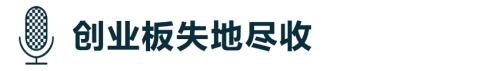 创业板失地尽收